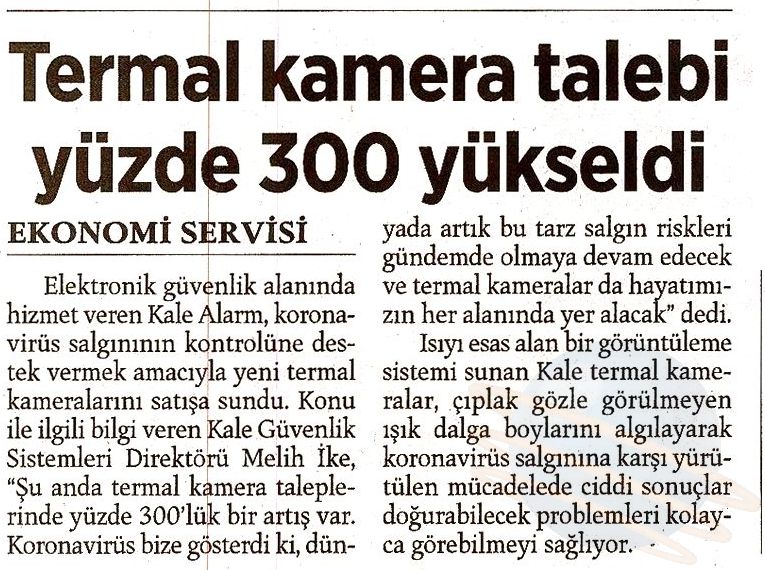 Termal kamera talebi yüzde 300 yükseldi

EKONOMİ SERVİSİ

Elektronik güvenlik alanında hizmet veren Kale Alarm, koronavirüs salgınının kontrolüne destek vermek amacıyla yeni termal kameralarını satışa sundu. Konu ile ilgili bilgi veren Kale Güvenlik Sistemleri Direktörü Melih İke, "Şu anda termal kamera taleplerinde yüzde 300'lük bir artış var. Koronavirüs bize gösterdi ki, dünyada artık bu tarz salgın riskleri gündemde olmaya devam edecek ve termal kameralar da hayatımızın her alanında yer alacak" dedi.

Isıyı esas alan bir görüntüleme sistemi sunan Kale termal kameralar, çıplak gözle görülmeyen ışık dalga boylarını algılayarak koronavirüs salgınına karşı yürütülen mücadelede ciddi sonuçlar doğurabilecek problemleri kolayca görebilmeyi sağlıyor.